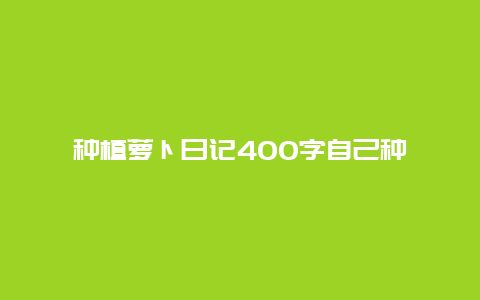 种植萝卜日记400字自己种